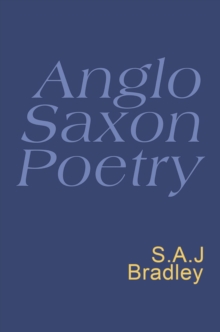 Anglo Saxon Poetry

S.A.J Bradley